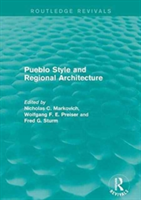 ROUTLEDGE REVIVALS

Pueblo Style and Regional Architecture

Edited by
Nicholas C. Markovich,
Wolfgang F. E. Preiser and
Fred G. Sturm

R
REVIVALS